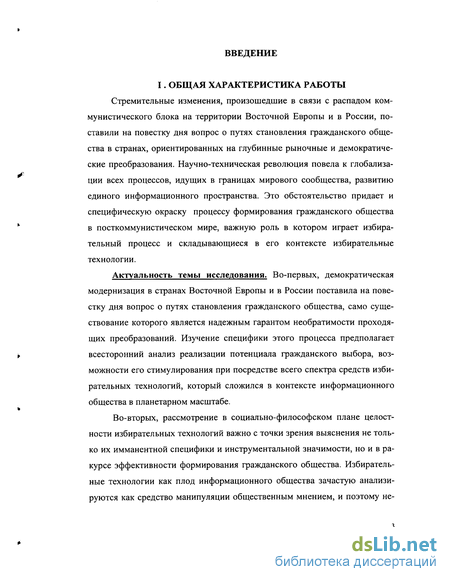 ВВЕДЕНИЕ

I . ОБЩАЯ ХАРАКТЕРИСТИКА РАБОТЫ

Стремительные изменения, произошедшие в связи с распадом коммунистического блока на территории Восточной Европы и в России, поставили на повестку дня вопрос о путях становления гражданского общества в странах, ориентированных на глубинные рыночные и демократические преобразования. Научно-техническая революция повела к глобализации всех процессов, идущих в границах мирового сообщества, развитию единого информационного пространства. Это обстоятельство придает и специфическую окраску процессу формирования гражданского общества в посткоммунистическом мире, важную роль в котором играет избирательный процесс и складывающиеся в его контексте избирательные технологии.

Актуальность темы исследования. Во-первых, демократическая модернизация в странах Восточной Европы и в России поставила на повестку дня вопрос о путях становления гражданского общества, само существование которого является надежным гарантом необратимости проходящих преобразований. Изучение специфики этого процесса предполагает всесторонний анализ реализации потенциала гражданского выбора, возможности его стимулирования при посредстве всего спектра средств избирательных технологий, который сложился в контексте информационного общества в планетарном масштабе.

Во-вторых, рассмотрение в социально-философском плане целостности избирательных технологий важно с точки зрения выяснения не только их имманентной специфики и инструментальной значимости, но и в ракурсе эффективности формирования гражданского общества. Избирательные технологии как плод информационного общества зачастую анализируются как средство манипуляции общественным мнением, и поэтому не-

3

dsLib.net
библиотека диссертаций